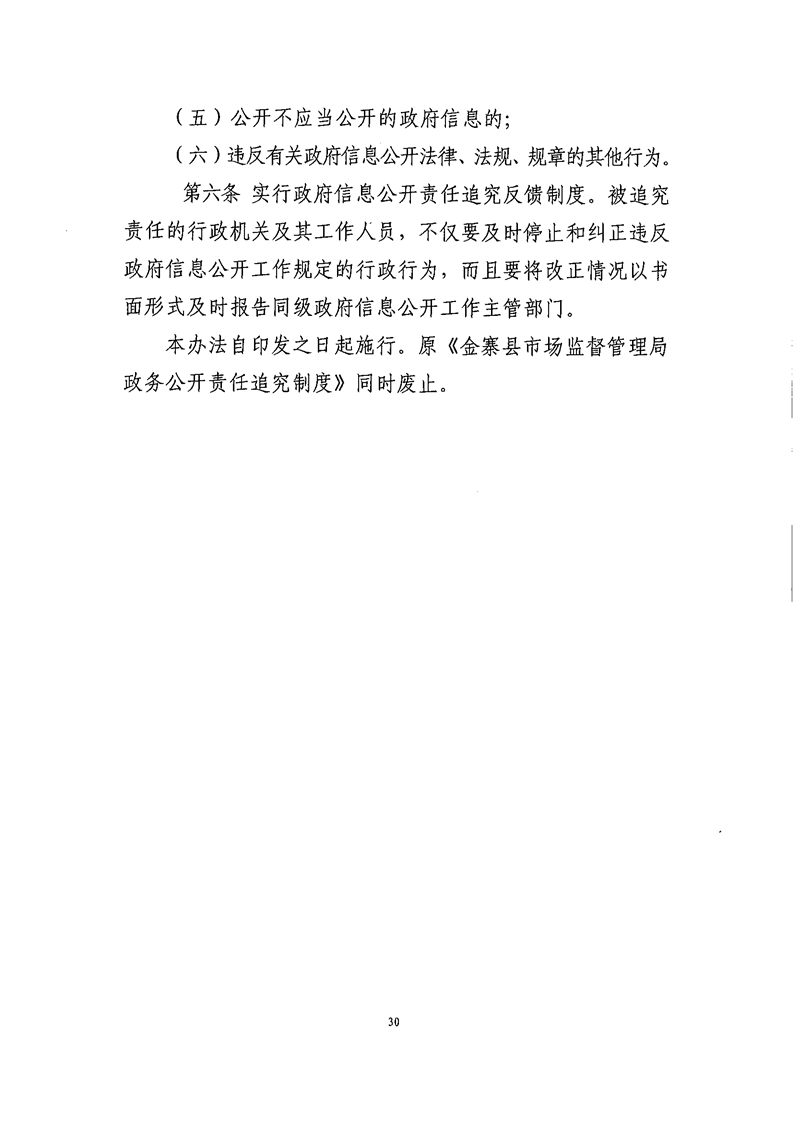 （五）公开不应当公开的政府信息的；

（六）违反有关政府信息公开法律、法规、规章的其他行为。

第六条 实行政府信息公开责任追究反馈制度。被追究责任的行政机关及其工作人员，不仅要及时停止和纠正违反政府信息公开工作规定的行政行为，而且要将改正情况以书面形式及时报告同级政府信息公开工作主管部门。

本办法自印发之日起施行。原《金寨县市场监督管理局政务公开责任追究制度》同时废止。

30